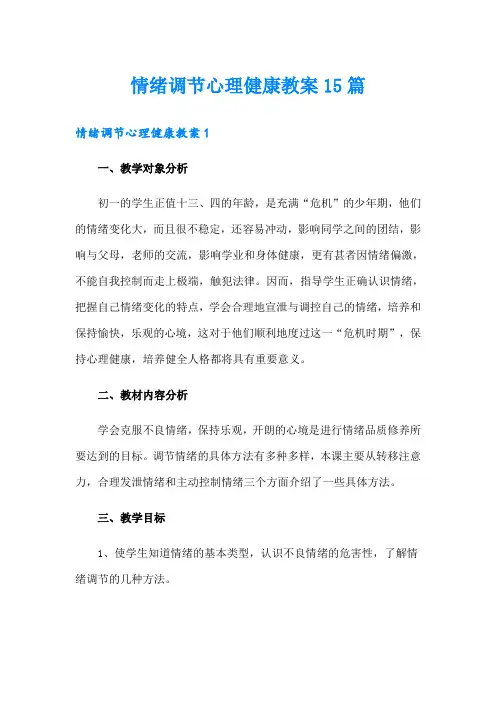 情绪调节心理健康教案15篇

情绪调节心理健康教案1

一、教学对象分析

初一的学生正值十三、四的年龄，是充满“危机”的少年期，他们的情绪变化大，而且很不稳定，还容易冲动，影响同学之间的团结，影响与父母，老师的交流，影响学业和身体健康，更有甚者因情绪偏激，不能自我控制而走上极端，触犯法律。因而，指导学生正确认识情绪，把握自己情绪变化的特点，学会合理地宣泄与调控自己的情绪，培养和保持愉快，乐观的心境，这对于他们顺利地度过这一“危机时期”，保持心理健康，培养健全人格都将具有重要意义。

二、教材内容分析

学会克服不良情绪，保持乐观，开朗的心境是进行情绪品质修养所要达到的目标。调节情绪的具体方法有多种多样，本课主要从转移注意力，合理发泄情绪和主动控制情绪三个方面介绍了一些具体方法。

三、教学目标

1、使学生知道情绪的基本类型，认识不良情绪的危害性，了解情绪调节的几种方法。